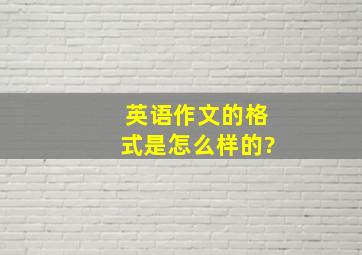 英语作文的格式是怎么样的?